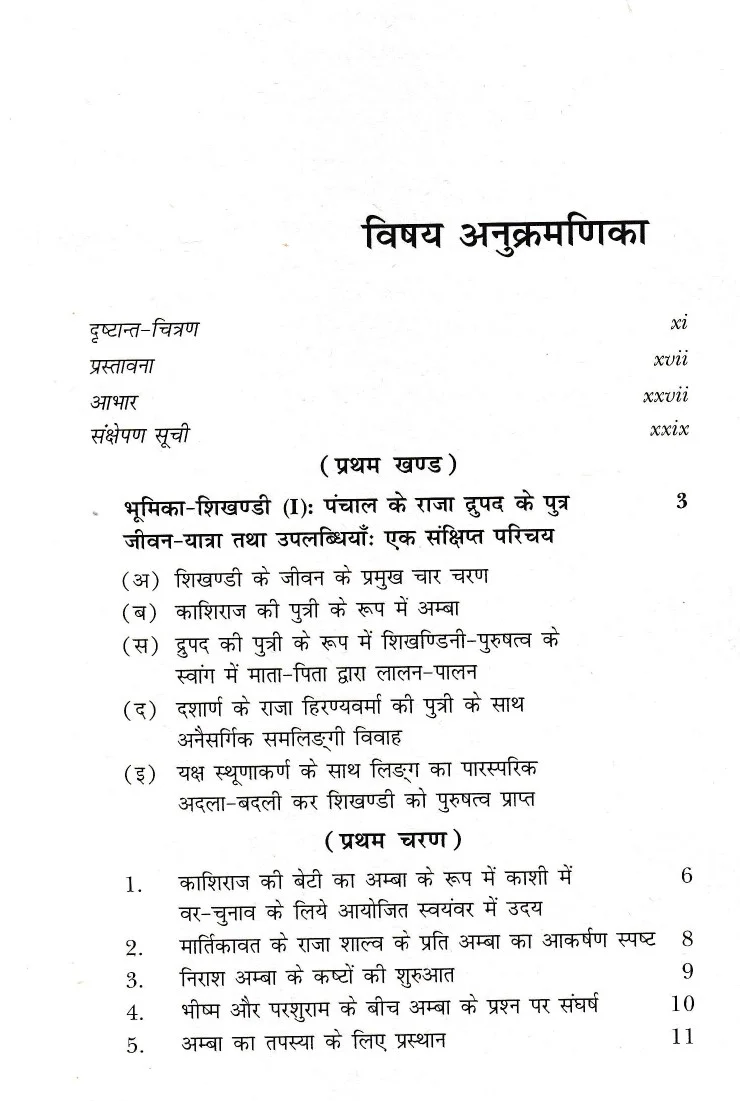 विषय अनुक्रमणिका

दृष्टान्त-चित्रण xi
प्रस्तावना xvii
आभार xxvii
संक्षेपण सूची xxix

(प्रथम खण्ड)

भूमिका-शिखण्डी (I): पंचाल के राजा द्रुपद के पुत्र जीवन-यात्रा तथा उपलब्धियाँ: एक संक्षिप्त परिचय 3

(अ) शिखण्डी के जीवन के प्रमुख चार चरण
(ब) काशिराज की पुत्री के रूप में अम्बा
(स) द्रुपद की पुत्री के रूप में शिखण्डिनी-पुरुषत्व के स्वांग में माता-पिता द्वारा लालन-पालन
(द) दशार्ण के राजा हिरण्यवर्मा की पुत्री के साथ अनैसर्गिक समलिङ्गी विवाह
(इ) यक्ष स्थूणाकर्ण के साथ लिङ्ग का पारस्परिक अदला-बदली कर शिखण्डी को पुरुषत्व प्राप्त

(प्रथम चरण)

1. काशिराज की बेटी का अम्बा के रूप में काशी में वर-चुनाव के लिये आयोजित स्वयंवर में उदय 6
2. मार्तिकावत के राजा शाल्व के प्रति अम्बा का आकर्षण स्पष्ट 8
3. निराश अम्बा के कष्टों की शुरुआत 9
4. भीष्म और परशुराम के बीच अम्बा के प्रश्न पर संघर्ष 10
5. अम्बा का तपस्या के लिए प्रस्थान 11